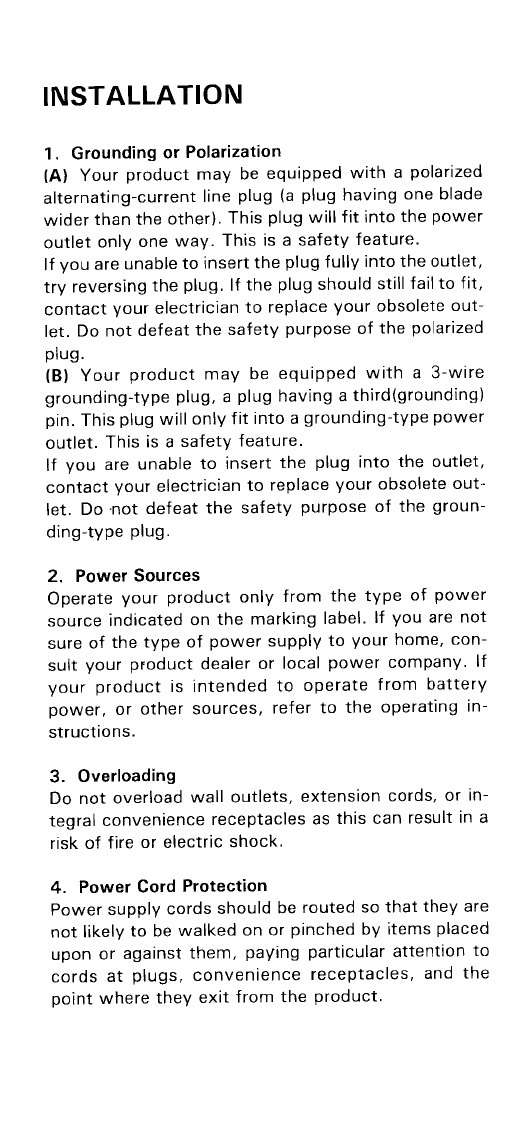 INSTALLATION

1. Grounding or Polarization
(A) Your product may be equipped with a polarized alternating-current line plug (a plug having one blade wider than the other). This plug will fit into the power outlet only one way. This is a safety feature.
If you are unable to insert the plug fully into the outlet, try reversing the plug. If the plug should still fail to fit, contact your electrician to replace your obsolete outlet. Do not defeat the safety purpose of the polarized plug.
(B) Your product may be equipped with a 3-wire grounding-type plug, a plug having a third(grounding) pin. This plug will only fit into a grounding-type power outlet. This is a safety feature.
If you are unable to insert the plug into the outlet, contact your electrician to replace your obsolete outlet. Do not defeat the safety purpose of the grounding-type plug.

2. Power Sources
Operate your product only from the type of power source indicated on the marking label. If you are not sure of the type of power supply to your home, consult your product dealer or local power company. If your product is intended to operate from battery power, or other sources, refer to the operating instructions.

3. Overloading
Do not overload wall outlets, extension cords, or integral convenience receptacles as this can result in a risk of fire or electric shock.

4. Power Cord Protection
Power supply cords should be routed so that they are not likely to be walked on or pinched by items placed upon or against them, paying particular attention to cords at plugs, convenience receptacles, and the point where they exit from the product.